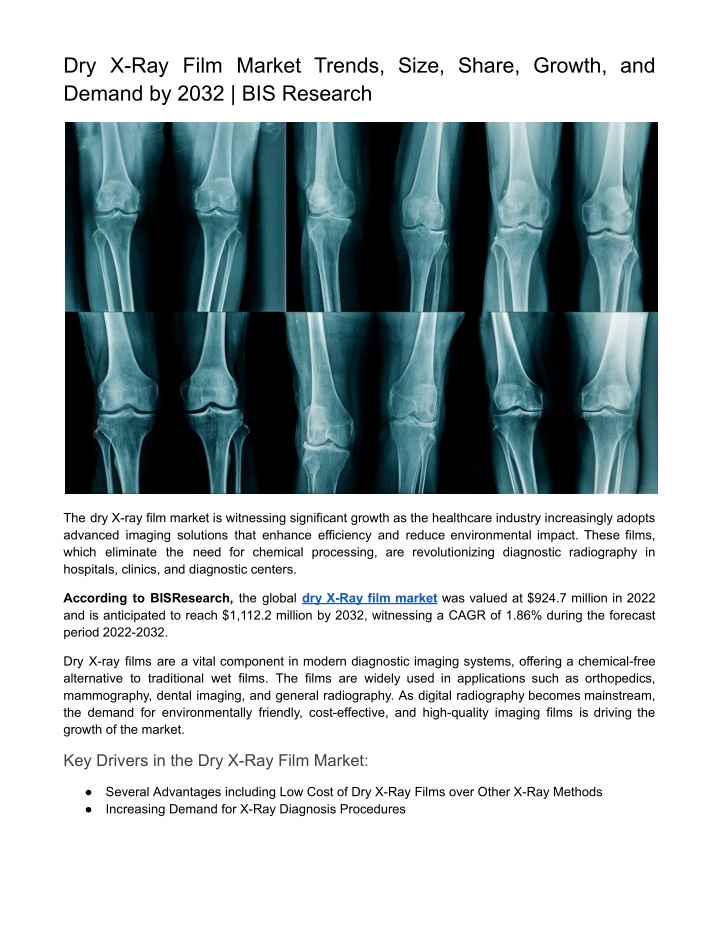 Dry X-Ray Film Market Trends, Size, Share, Growth, and Demand by 2032 | BIS Research

The dry X-ray film market is witnessing significant growth as the healthcare industry increasingly adopts advanced imaging solutions that enhance efficiency and reduce environmental impact. These films, which eliminate the need for chemical processing, are revolutionizing diagnostic radiography in hospitals, clinics, and diagnostic centers.

According to BISResearch, the global dry X-Ray film market was valued at $924.7 million in 2022 and is anticipated to reach $1,112.2 million by 2032, witnessing a CAGR of 1.86% during the forecast period 2022-2032.

Dry X-ray films are a vital component in modern diagnostic imaging systems, offering a chemical-free alternative to traditional wet films. The films are widely used in applications such as orthopedics, mammography, dental imaging, and general radiography. As digital radiography becomes mainstream, the demand for environmentally friendly, cost-effective, and high-quality imaging films is driving the growth of the market.

Key Drivers in the Dry X-Ray Film Market:

● Several Advantages including Low Cost of Dry X-Ray Films over Other X-Ray Methods
● Increasing Demand for X-Ray Diagnosis Procedures